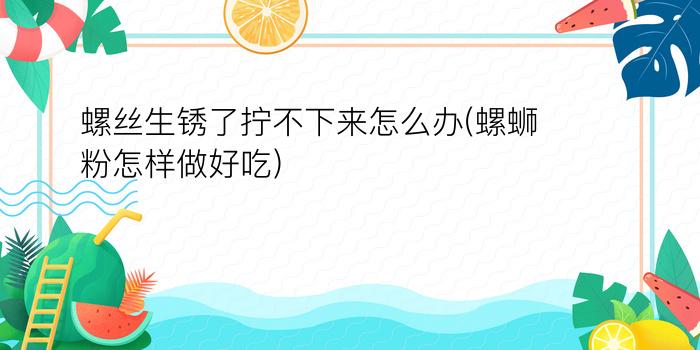 螺丝生锈了拧不下来怎么办(螺蛳粉怎样做好吃)